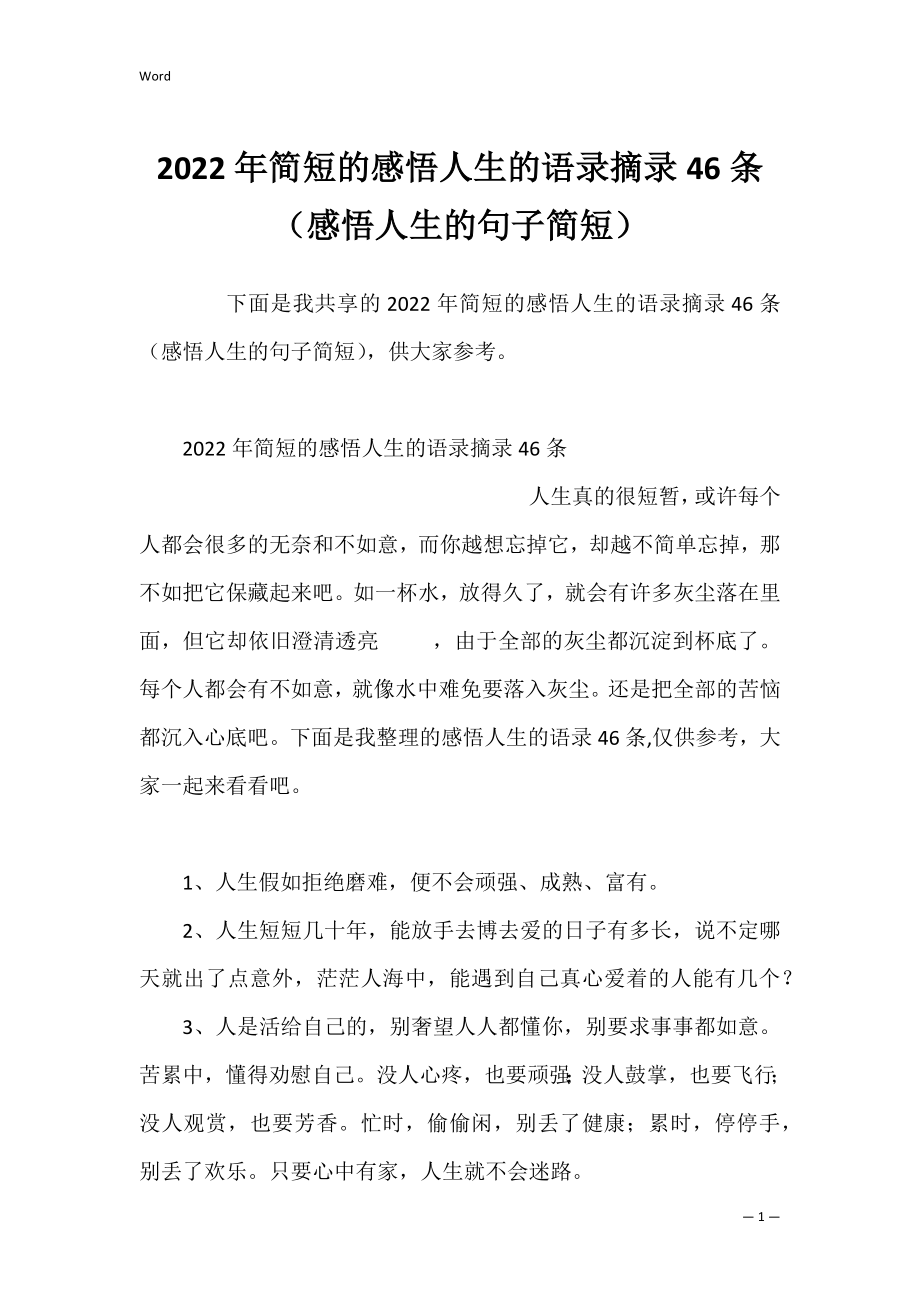 Word

2022年简短的感悟人生的语录摘录46条（感悟人生的句子简短）

下面是我共享的2022年简短的感悟人生的语录摘录46条（感悟人生的句子简短），供大家参考。

2022年简短的感悟人生的语录摘录46条

人生真的很短暂，或许每个人都会很多的无奈和不如意，而你越想忘掉它，却越不简单忘掉，那不如把它保藏起来吧。如一杯水，放得久了，就会有许多灰尘落在里面，但它却依旧澄清透亮，由于全部的灰尘都沉淀到杯底了。每个人都会有不如意，就像水中难免要落入灰尘。还是把全部的苦恼都沉入心底吧。下面是我整理的感悟人生的语录46条,仅供参考，大家一起来看看吧。

1、人生假如拒绝磨难，便不会顽强、成熟、富有。

2、人生短短几十年，能放手去博去爱的日子有多长，说不定哪天就出了点意外，茫茫人海中，能遇到自己真心爱着的人能有几个？

3、人是活给自己的，别奢望人人都懂你，别要求事事都如意。苦累中，懂得劝慰自己。没人心疼，也要顽强;没人鼓掌，也要飞行;没人观赏，也要芳香。忙时，偷偷闲，别丢了健康；累时，停停手，别丢了欢乐。只要心中有家，人生就不会迷路。

— 1 —